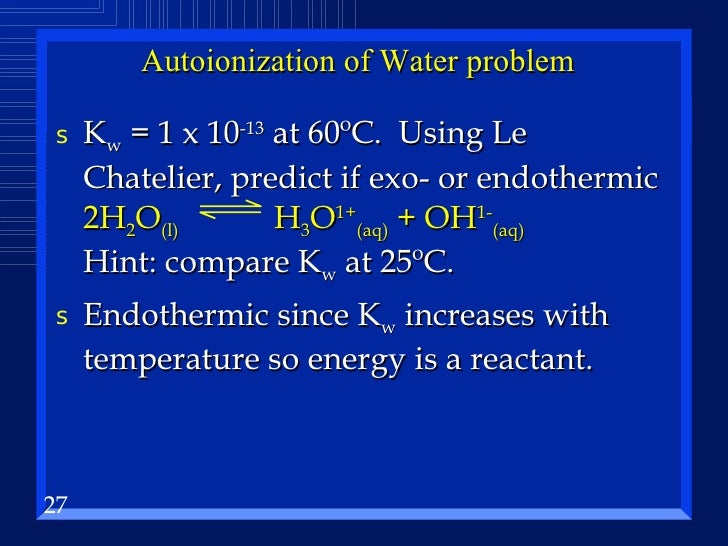 Autoionization of Water problem

s $K_w = 1 \times 10^{-13}$ at 60ºC. Using Le Chatelier, predict if exo- or endothermic $2H_2O_{(l)} \rightleftharpoons H_3O^{1+}_{(aq)} + OH^{1-}_{(aq)}$ Hint: compare $K_w$ at 25ºC.

s Endothermic since $K_w$ increases with temperature so energy is a reactant.

27